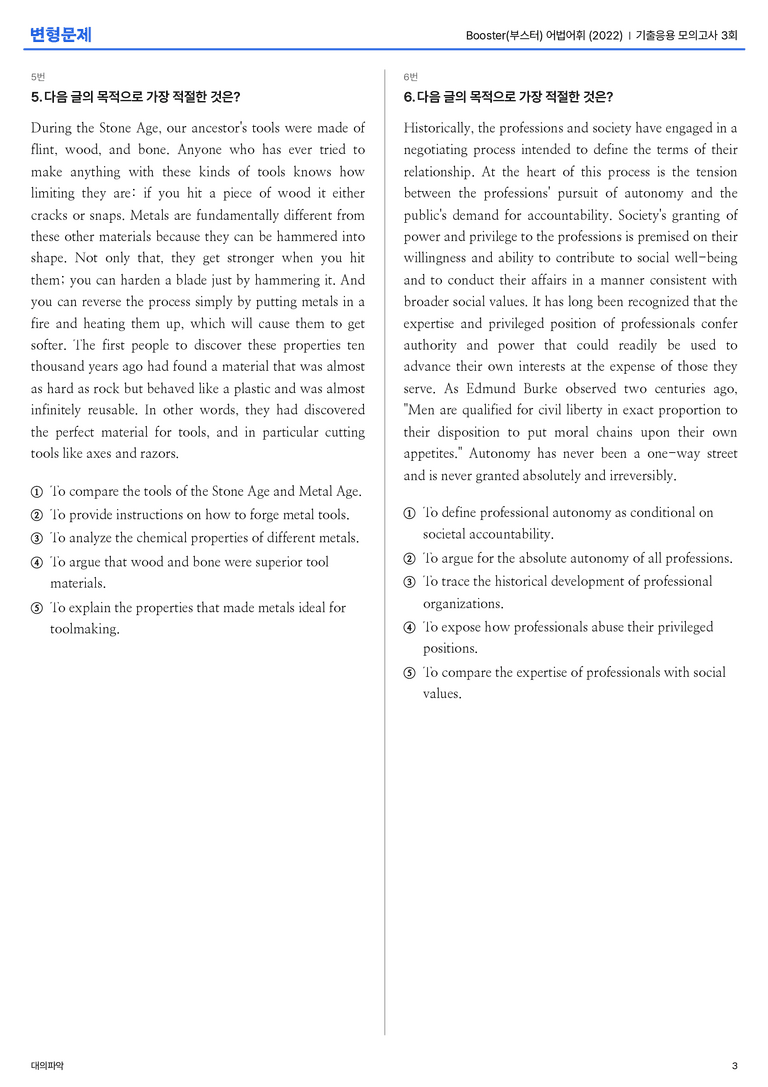 변형문제

Booster(부스터) 어법어휘 (2022) | 기출응용 모의고사 3회

5번

5. 다음 글의 목적으로 가장 적절한 것은?

During the Stone Age, our ancestor's tools were made of flint, wood, and bone. Anyone who has ever tried to make anything with these kinds of tools knows how limiting they are: if you hit a piece of wood it either cracks or snaps. Metals are fundamentally different from these other materials because they can be hammered into shape. Not only that, they get stronger when you hit them; you can harden a blade just by hammering it. And you can reverse the process simply by putting metals in a fire and heating them up, which will cause them to get softer. The first people to discover these properties ten thousand years ago had found a material that was almost as hard as rock but behaved like a plastic and was almost infinitely reusable. In other words, they had discovered the perfect material for tools, and in particular cutting tools like axes and razors.

① To compare the tools of the Stone Age and Metal Age.
② To provide instructions on how to forge metal tools.
③ To analyze the chemical properties of different metals.
④ To argue that wood and bone were superior tool materials.
⑤ To explain the properties that made metals ideal for toolmaking.

6번

6. 다음 글의 목적으로 가장 적절한 것은?

Historically, the professions and society have engaged in a negotiating process intended to define the terms of their relationship. At the heart of this process is the tension between the professions' pursuit of autonomy and the public's demand for accountability. Society's granting of power and privilege to the professions is premised on their willingness and ability to contribute to social well-being and to conduct their affairs in a manner consistent with broader social values. It has long been recognized that the expertise and privileged position of professionals confer authority and power that could readily be used to advance their own interests at the expense of those they serve. As Edmund Burke observed two centuries ago, "Men are qualified for civil liberty in exact proportion to their disposition to put moral chains upon their own appetites." Autonomy has never been a one-way street and is never granted absolutely and irreversibly.

① To define professional autonomy as conditional on societal accountability.
② To argue for the absolute autonomy of all professions.
③ To trace the historical development of professional organizations.
④ To expose how professionals abuse their privileged positions.
⑤ To compare the expertise of professionals with social values.

대의파악

3